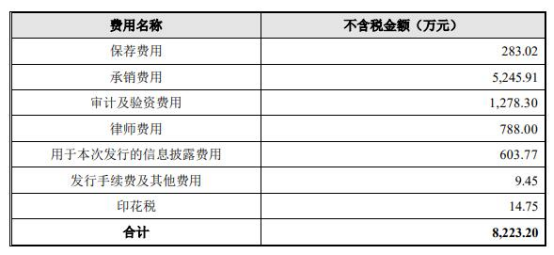 | 费用名称 | 不含税金额（万元） |
|---|---|
| 保荐费用 | 283.02 |
| 承销费用 | 5,245.91 |
| 审计及验资费用 | 1,278.30 |
| 律师费用 | 788.00 |
| 用于本次发行的信息披露费用 | 603.77 |
| 发行手续费及其他费用 | 9.45 |
| 印花税 | 14.75 |
| 合计 | 8,223.20 |